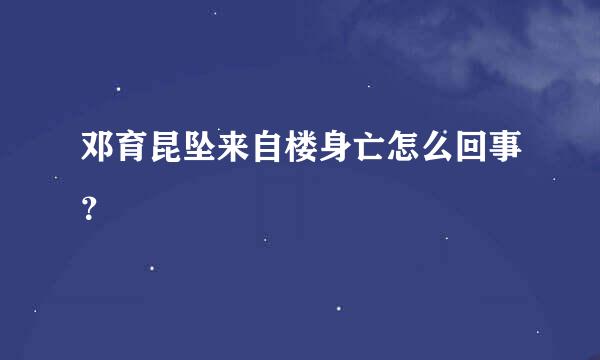 邓育昆坠来自楼身亡怎么回事？